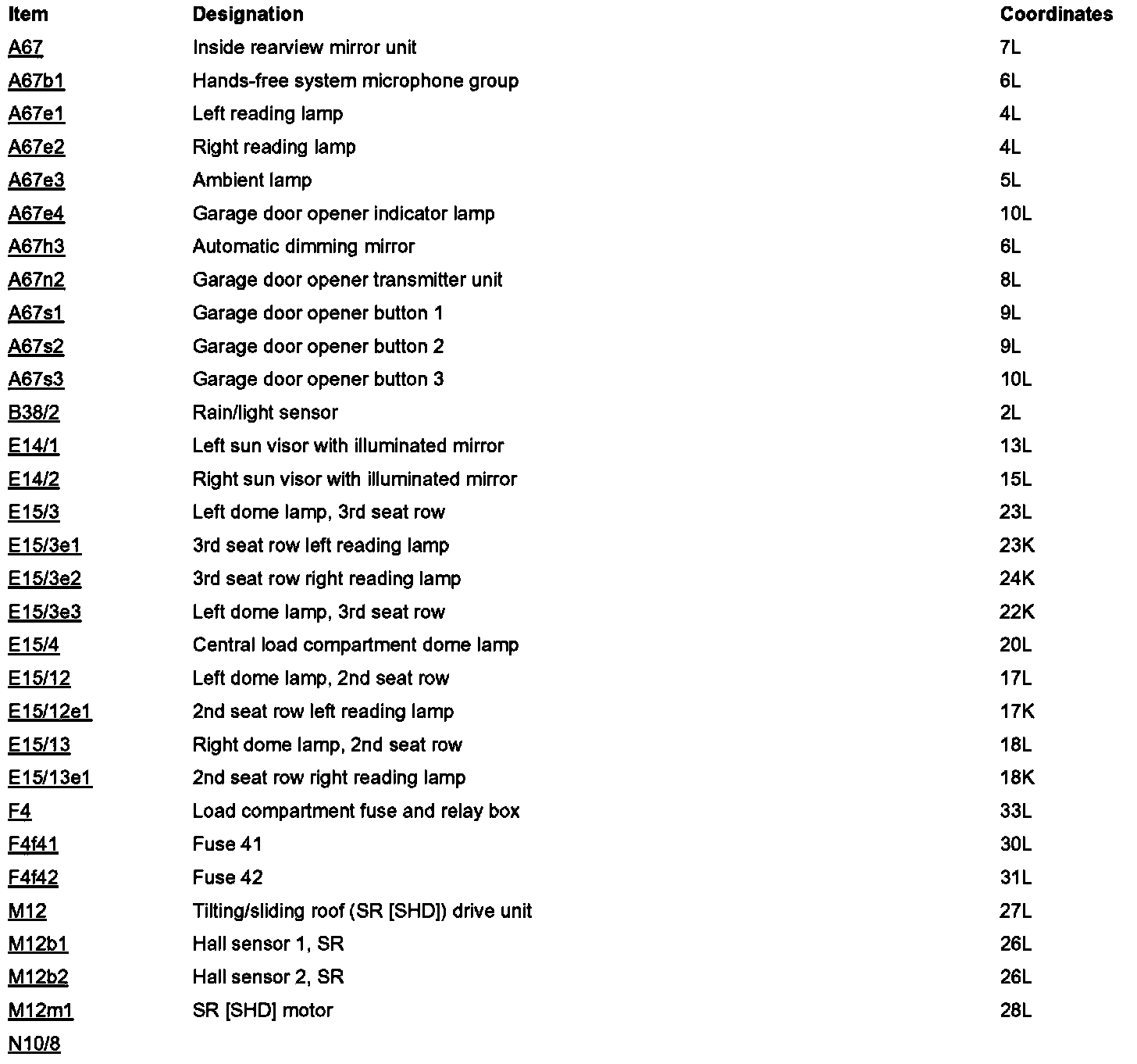 | Item | Designation | Coordinates |
|---|---|---|
| A67 | Inside rearview mirror unit | 7L |
| A67b1 | Hands-free system microphone group | 6L |
| A67e1 | Left reading lamp | 4L |
| A67e2 | Right reading lamp | 4L |
| A67e3 | Ambient lamp | 5L |
| A67e4 | Garage door opener indicator lamp | 10L |
| A67h3 | Automatic dimming mirror | 6L |
| A67n2 | Garage door opener transmitter unit | 8L |
| A67s1 | Garage door opener button 1 | 9L |
| A67s2 | Garage door opener button 2 | 9L |
| A67s3 | Garage door opener button 3 | 10L |
| B38/2 | Rain/light sensor | 2L |
| E14/1 | Left sun visor with illuminated mirror | 13L |
| E14/2 | Right sun visor with illuminated mirror | 15L |
| E15/3 | Left dome lamp, 3rd seat row | 23L |
| E15/3e1 | 3rd seat row left reading lamp | 23K |
| E15/3e2 | 3rd seat row right reading lamp | 24K |
| E15/3e3 | Left dome lamp, 3rd seat row | 22K |
| E15/4 | Central load compartment dome lamp | 20L |
| E15/12 | Left dome lamp, 2nd seat row | 17L |
| E15/12e1 | 2nd seat row left reading lamp | 17K |
| E15/13 | Right dome lamp, 2nd seat row | 18L |
| E15/13e1 | 2nd seat row right reading lamp | 18K |
| F4 | Load compartment fuse and relay box | 33L |
| F4f41 | Fuse 41 | 30L |
| F4f42 | Fuse 42 | 31L |
| M12 | Tilting/sliding roof (SR [SHD]) drive unit | 27L |
| M12b1 | Hall sensor 1, SR | 26L |
| M12b2 | Hall sensor 2, SR | 26L |
| M12m1 | SR [SHD] motor | 28L |
| N10/8 | | |